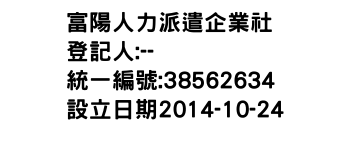 富陽人力派遣企業社
登記人:--
統一編號:38562634
設立日期2014-10-24